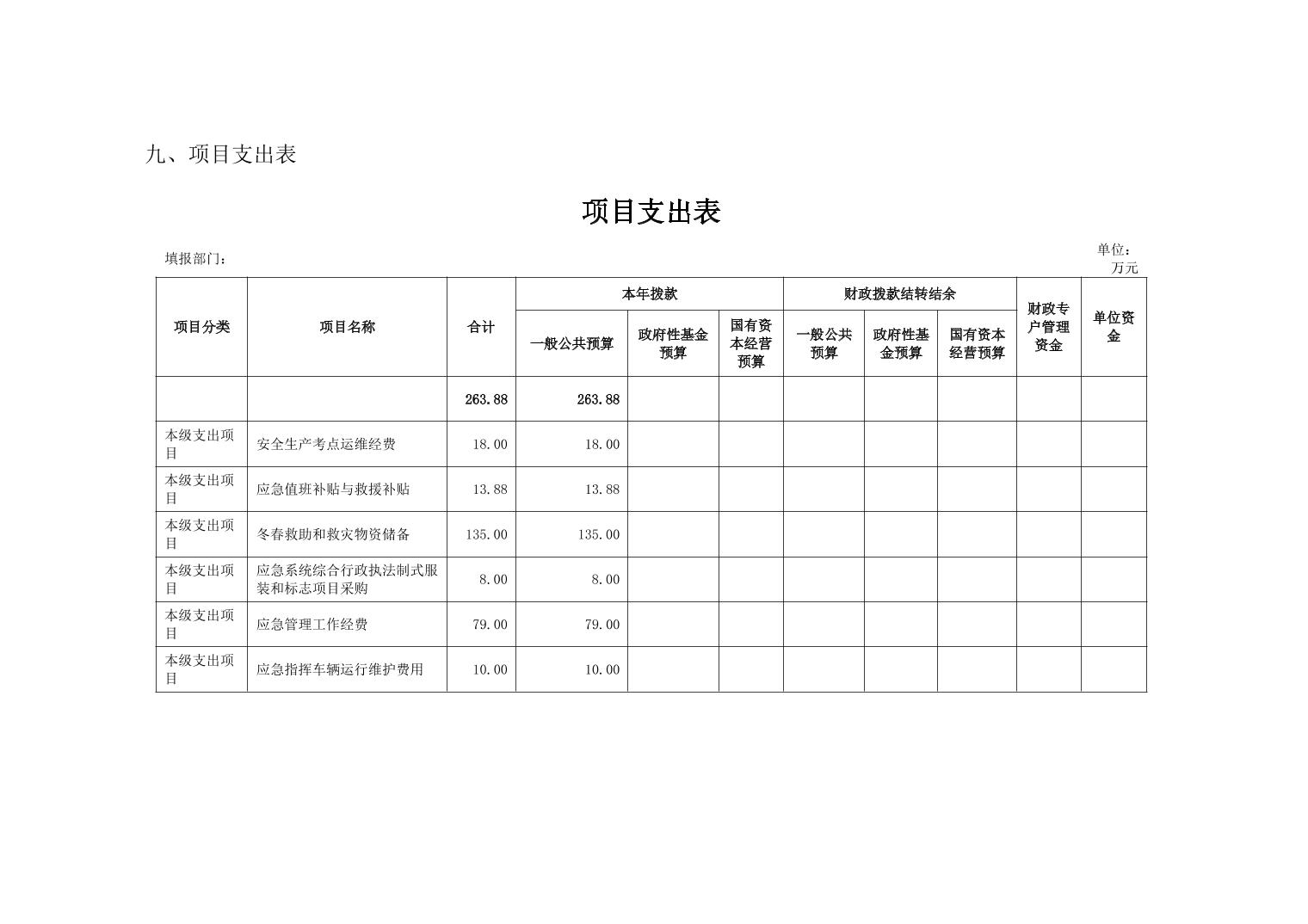 九、项目支出表

项目支出表

填报部门：

单位：万元

| 项目分类 | 项目名称 | 合计 | 本年拨款 一般公共预算 | 本年拨款 政府性基金预算 | 本年拨款 国有资本经营预算 | 财政拨款结转结余 一般公共预算 | 财政拨款结转结余 政府性基金预算 | 财政拨款结转结余 国有资本经营预算 | 财政专户管理资金 | 单位资金 |
|---|---|---|---|---|---|---|---|---|---|---|
| | | 263.88 | 263.88 | | | | | | | |
| 本级支出项目 | 安全生产考点运维经费 | 18.00 | 18.00 | | | | | | | |
| 本级支出项目 | 应急值班补贴与救援补贴 | 13.88 | 13.88 | | | | | | | |
| 本级支出项目 | 冬春救助和救灾物资储备 | 135.00 | 135.00 | | | | | | | |
| 本级支出项目 | 应急系统综合行政执法制式服装和标志项目采购 | 8.00 | 8.00 | | | | | | | |
| 本级支出项目 | 应急管理工作经费 | 79.00 | 79.00 | | | | | | | |
| 本级支出项目 | 应急指挥车辆运行维护费用 | 10.00 | 10.00 | | | | | | | |